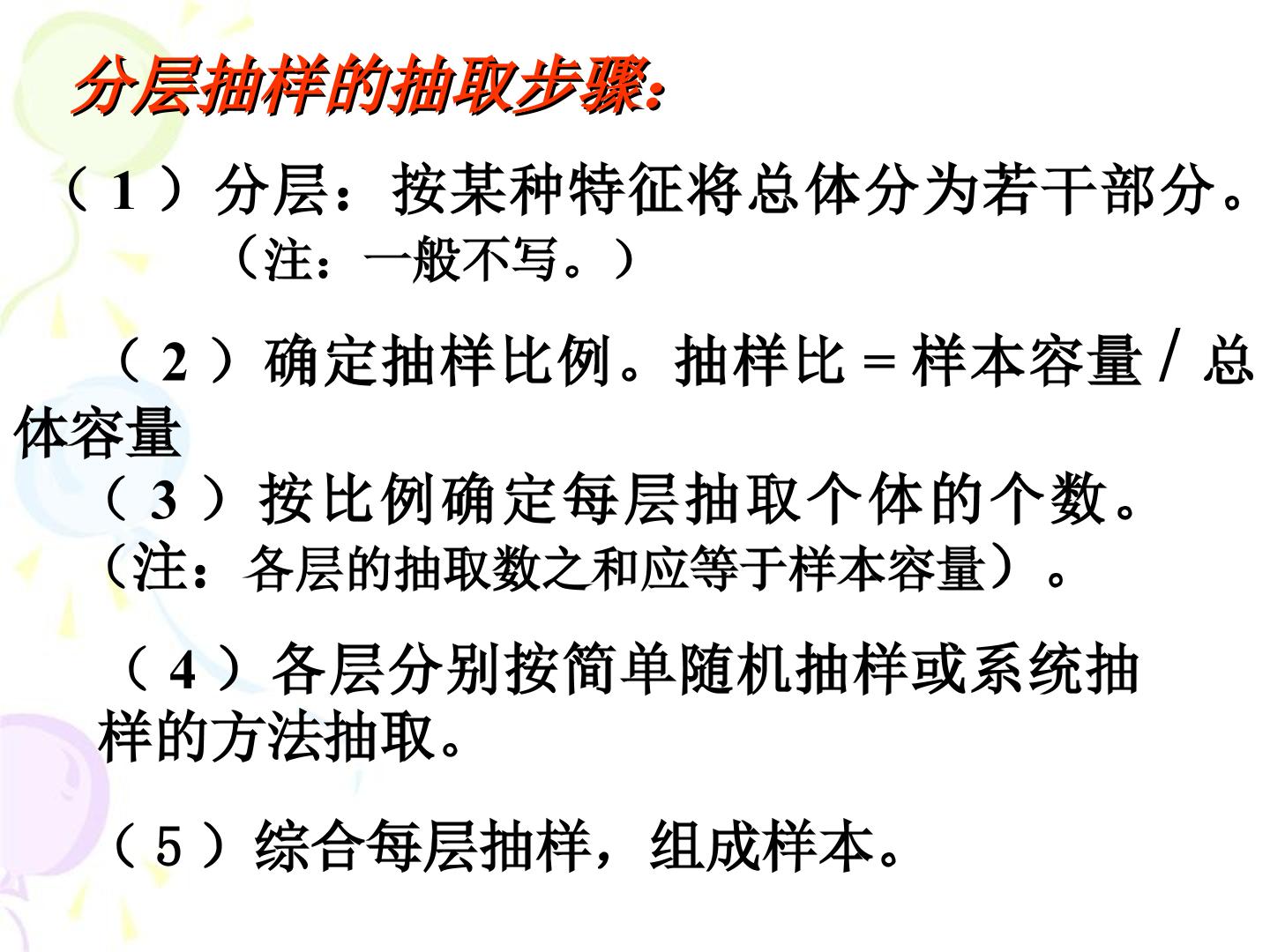 分层抽样的抽取步骤:

（1）分层：按某种特征将总体分为若干部分。
（注：一般不写。）

（2）确定抽样比例。抽样比＝样本容量/总体容量

（3）按比例确定每层抽取个体的个数。
（注：各层的抽取数之和应等于样本容量）。

（4）各层分别按简单随机抽样或系统抽样的方法抽取。

（5）综合每层抽样，组成样本。